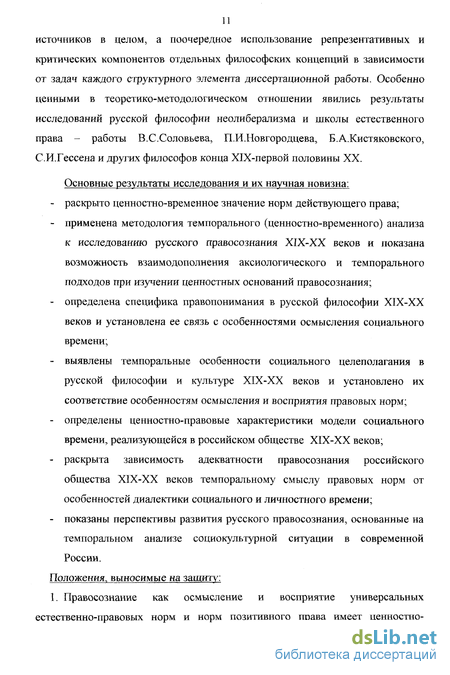 11

источников в целом, а поочередное использование репрезентативных и критических компонентов отдельных философских концепций в зависимости от задач каждого структурного элемента диссертационной работы. Особенно ценными в теоретико-методологическом отношении явились результаты исследований русской философии неолиберализма и школы естественного права – работы В.С.Соловьева, П.И.Новгородцева, Б.А.Кистяковского, С.И.Гессена и других философов конца XIX-первой половины XX.

Основные результаты исследования и их научная новизна:

- раскрыто ценностно-временное значение норм действующего права;
- применена методология темпорального (ценностно-временного) анализа к исследованию русского правосознания XIX-XX веков и показана возможность взаимодополнения аксиологического и темпорального подходов при изучении ценностных оснований правосознания;
- определена специфика правопонимания в русской философии XIX-XX веков и установлена ее связь с особенностями осмысления социального времени;
- выявлены темпоральные особенности социального целеполагания в русской философии и культуре XIX-XX веков и установлено их соответствие особенностям осмысления и восприятия правовых норм;
- определены ценностно-правовые характеристики модели социального времени, реализующейся в российском обществе XIX-XX веков;
- раскрыта зависимость адекватности правосознания российского общества XIX-XX веков темпоральному смыслу правовых норм от особенностей диалектики социального и личностного времени;
- показаны перспективы развития русского правосознания, основанные на темпоральном анализе социокультурной ситуации в современной России.

Положения, выносимые на защиту:

1. Правосознание как осмысление и восприятие универсальных естественно-правовых норм и норм позитивного права имеет ценностно-

dsLib.net
библиотека диссертаций